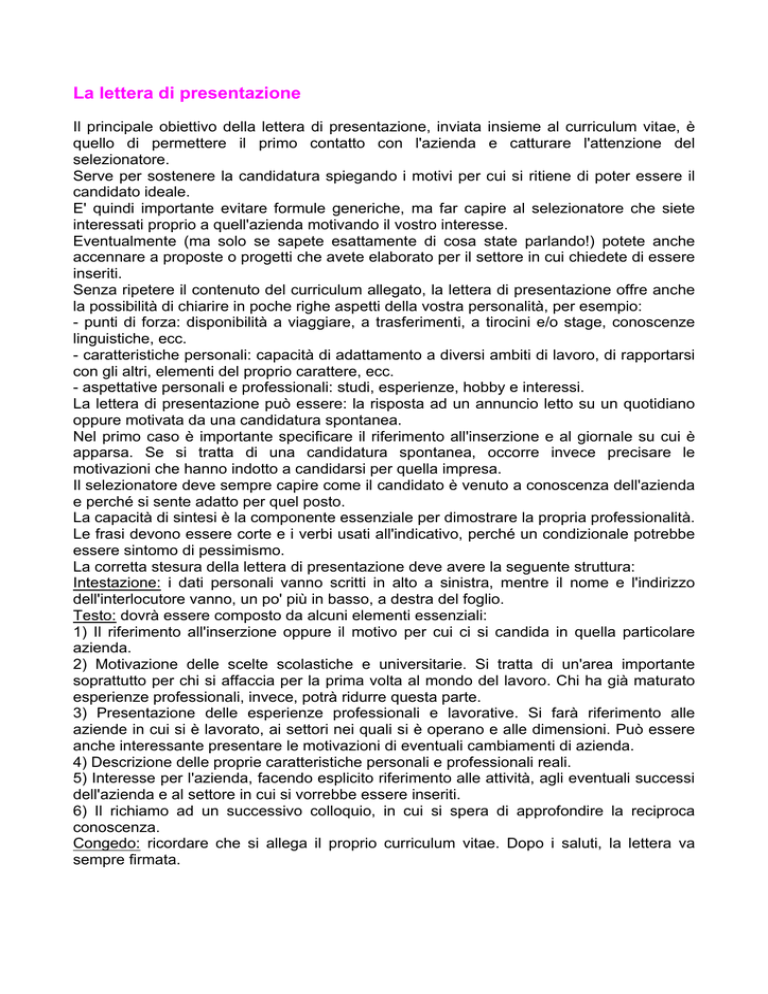 La lettera di presentazione

Il principale obiettivo della lettera di presentazione, inviata insieme al curriculum vitae, è quello di permettere il primo contatto con l'azienda e catturare l'attenzione del selezionatore.
Serve per sostenere la candidatura spiegando i motivi per cui si ritiene di poter essere il candidato ideale.
E' quindi importante evitare formule generiche, ma far capire al selezionatore che siete interessati proprio a quell'azienda motivando il vostro interesse.
Eventualmente (ma solo se sapete esattamente di cosa state parlando!) potete anche accennare a proposte o progetti che avete elaborato per il settore in cui chiedete di essere inseriti.
Senza ripetere il contenuto del curriculum allegato, la lettera di presentazione offre anche la possibilità di chiarire in poche righe aspetti della vostra personalità, per esempio:
- punti di forza: disponibilità a viaggiare, a trasferimenti, a tirocini e/o stage, conoscenze linguistiche, ecc.
- caratteristiche personali: capacità di adattamento a diversi ambiti di lavoro, di rapportarsi con gli altri, elementi del proprio carattere, ecc.
- aspettative personali e professionali: studi, esperienze, hobby e interessi.
La lettera di presentazione può essere: la risposta ad un annuncio letto su un quotidiano oppure motivata da una candidatura spontanea.
Nel primo caso è importante specificare il riferimento all'inserzione e al giornale su cui è apparsa. Se si tratta di una candidatura spontanea, occorre invece precisare le motivazioni che hanno indotto a candidarsi per quella impresa.
Il selezionatore deve sempre capire come il candidato è venuto a conoscenza dell'azienda e perché si sente adatto per quel posto.
La capacità di sintesi è la componente essenziale per dimostrare la propria professionalità. Le frasi devono essere corte e i verbi usati all'indicativo, perché un condizionale potrebbe essere sintomo di pessimismo.
La corretta stesura della lettera di presentazione deve avere la seguente struttura:
Intestazione: i dati personali vanno scritti in alto a sinistra, mentre il nome e l'indirizzo dell'interlocutore vanno, un po' più in basso, a destra del foglio.
Testo: dovrà essere composto da alcuni elementi essenziali:
1) Il riferimento all'inserzione oppure il motivo per cui ci si candida in quella particolare azienda.
2) Motivazione delle scelte scolastiche e universitarie. Si tratta di un'area importante soprattutto per chi si affaccia per la prima volta al mondo del lavoro. Chi ha già maturato esperienze professionali, invece, potrà ridurre questa parte.
3) Presentazione delle esperienze professionali e lavorative. Si farà riferimento alle aziende in cui si è lavorato, ai settori nei quali si è operano e alle dimensioni. Può essere anche interessante presentare le motivazioni di eventuali cambiamenti di azienda.
4) Descrizione delle proprie caratteristiche personali e professionali reali.
5) Interesse per l'azienda, facendo esplicito riferimento alle attività, agli eventuali successi dell'azienda e al settore in cui si vorrebbe essere inseriti.
6) Il richiamo ad un successivo colloquio, in cui si spera di approfondire la reciproca conoscenza.
Congedo: ricordare che si allega il proprio curriculum vitae. Dopo i saluti, la lettera va sempre firmata.